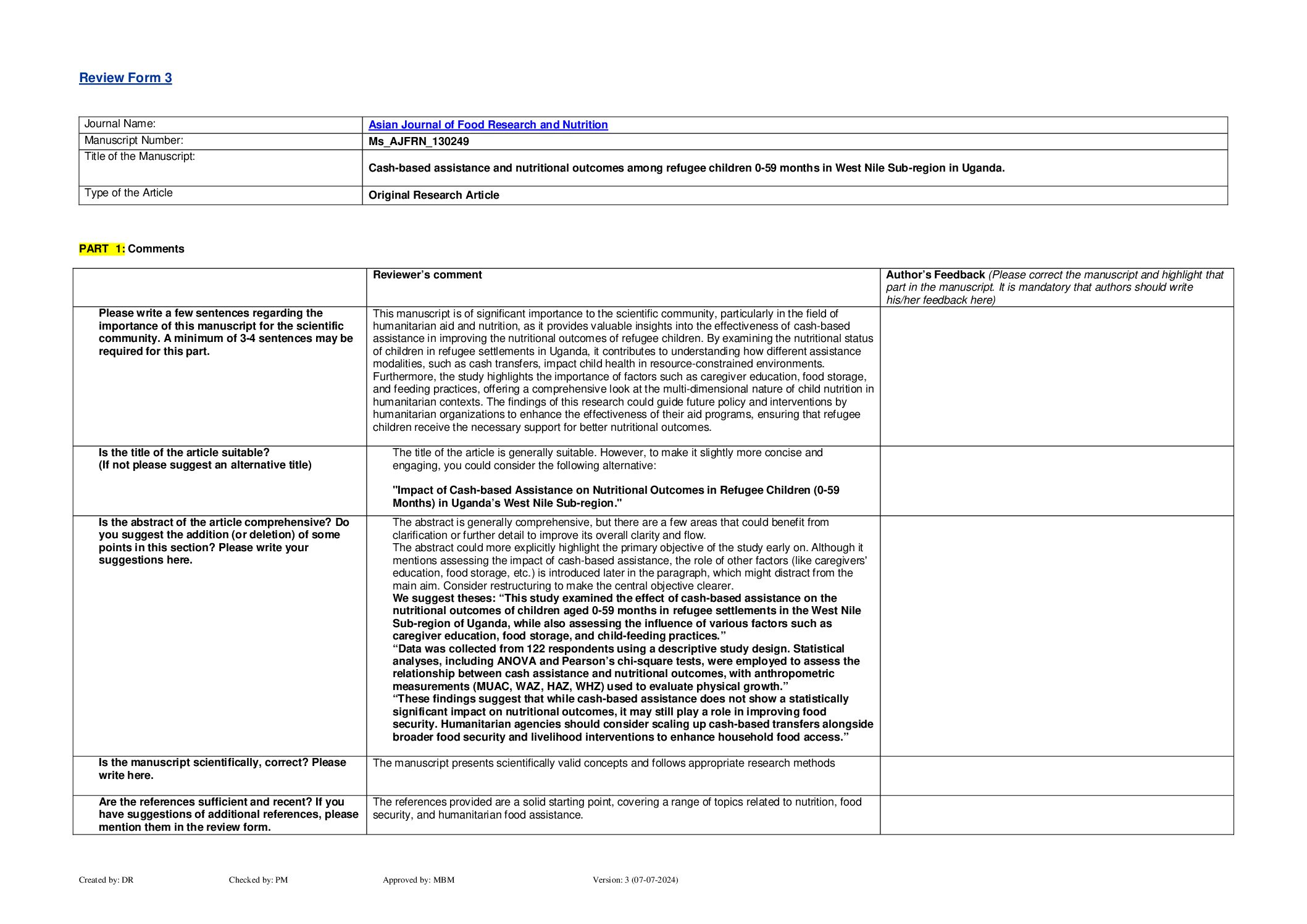 Review Form 3

| Journal Name: | Asian Journal of Food Research and Nutrition |
|---|---|
| Manuscript Number: | Ms_AJFRN_130249 |
| Title of the Manuscript: | Cash-based assistance and nutritional outcomes among refugee children 0-59 months in West Nile Sub-region in Uganda. |
| Type of the Article | Original Research Article |

PART 1: Comments

| | Reviewer's comment | Author's Feedback (Please correct the manuscript and highlight that part in the manuscript. It is mandatory that authors should write his/her feedback here) |
|---|---|---|
| Please write a few sentences regarding the importance of this manuscript for the scientific community. A minimum of 3-4 sentences may be required for this part. | This manuscript is of significant importance to the scientific community, particularly in the field of humanitarian aid and nutrition, as it provides valuable insights into the effectiveness of cash-based assistance in improving the nutritional outcomes of refugee children. By examining the nutritional status of children in refugee settlements in Uganda, it contributes to understanding how different assistance modalities, such as cash transfers, impact child health in resource-constrained environments. Furthermore, the study highlights the importance of factors such as caregiver education, food storage, and feeding practices, offering a comprehensive look at the multi-dimensional nature of child nutrition in humanitarian contexts. The findings of this research could guide future policy and interventions by humanitarian organizations to enhance the effectiveness of their aid programs, ensuring that refugee children receive the necessary support for better nutritional outcomes. | |
| Is the title of the article suitable? (If not please suggest an alternative title) | The title of the article is generally suitable. However, to make it slightly more concise and engaging, you could consider the following alternative: "Impact of Cash-based Assistance on Nutritional Outcomes in Refugee Children (0-59 Months) in Uganda's West Nile Sub-region." | |
| Is the abstract of the article comprehensive? Do you suggest the addition (or deletion) of some points in this section? Please write your suggestions here. | The abstract is generally comprehensive, but there are a few areas that could benefit from clarification or further detail to improve its overall clarity and flow. The abstract could more explicitly highlight the primary objective of the study early on. Although it mentions assessing the impact of cash-based assistance, the role of other factors (like caregivers' education, food storage, etc.) is introduced later in the paragraph, which might distract from the main aim. Consider restructuring to make the central objective clearer. We suggest theses: "This study examined the effect of cash-based assistance on the nutritional outcomes of children aged 0-59 months in refugee settlements in the West Nile Sub-region of Uganda, while also assessing the influence of various factors such as caregiver education, food storage, and child-feeding practices." "Data was collected from 122 respondents using a descriptive study design. Statistical analyses, including ANOVA and Pearson's chi-square tests, were employed to assess the relationship between cash assistance and nutritional outcomes, with anthropometric measurements (MUAC, WAZ, HAZ, WHZ) used to evaluate physical growth." "These findings suggest that while cash-based assistance does not show a statistically significant impact on nutritional outcomes, it may still play a role in improving food security. Humanitarian agencies should consider scaling up cash-based transfers alongside broader food security and livelihood interventions to enhance household food access." | |
| Is the manuscript scientifically, correct? Please write here. | The manuscript presents scientifically valid concepts and follows appropriate research methods | |
| Are the references sufficient and recent? If you have suggestions of additional references, please mention them in the review form. | The references provided are a solid starting point, covering a range of topics related to nutrition, food security, and humanitarian food assistance. | |

Created by: DR Checked by: PM Approved by: MBM Version: 3 (07-07-2024)